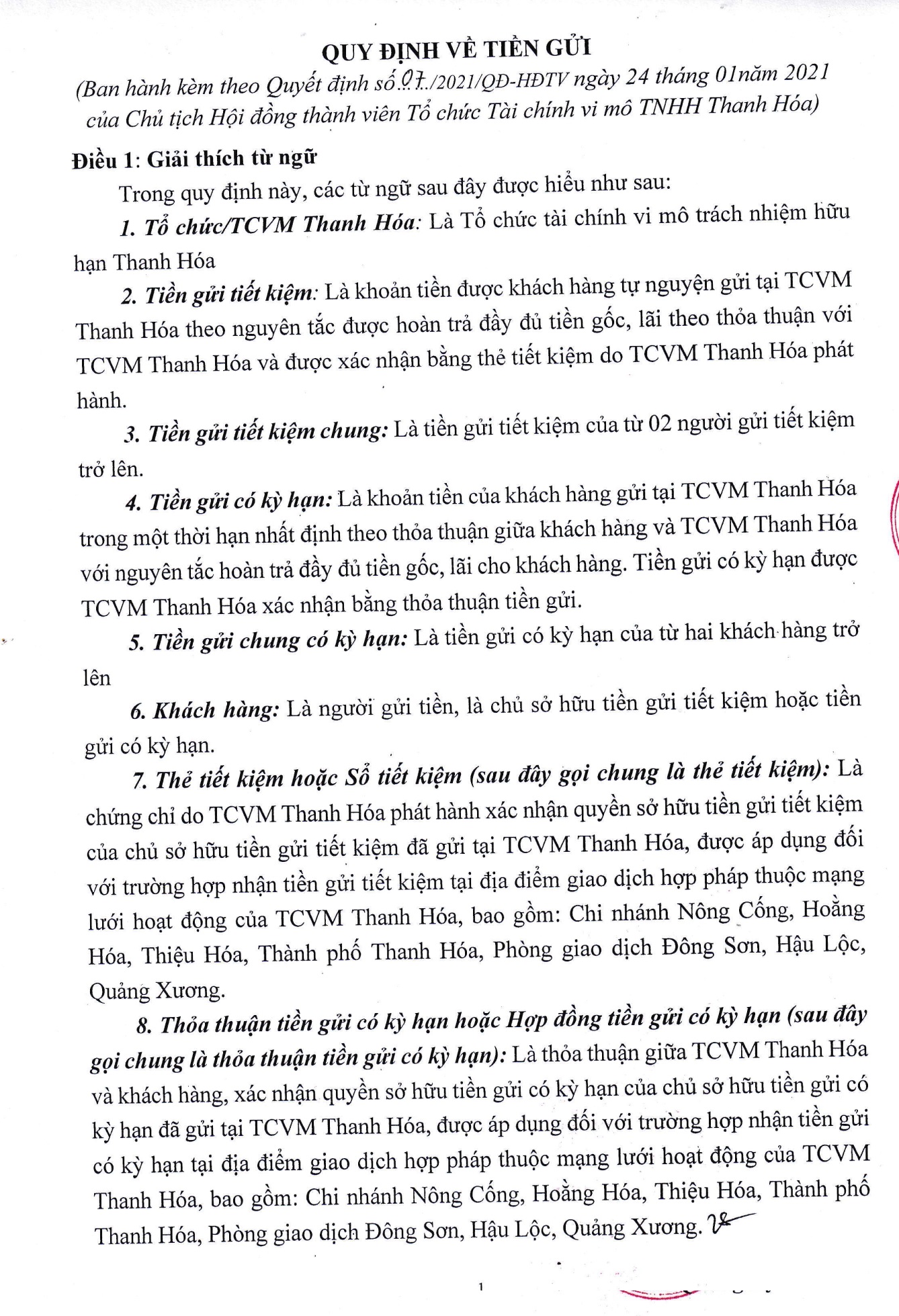 QUY ĐỊNH VỀ TIỀN GỬI

(Ban hành kèm theo Quyết định số 07./2021/QĐ-HĐTV ngày 24 tháng 01năm 2021 của Chủ tịch Hội đồng thành viên Tổ chức Tài chính vi mô TNHH Thanh Hóa)

Điều 1: Giải thích từ ngữ

Trong quy định này, các từ ngữ sau đây được hiểu như sau:

1. Tổ chức/TCVM Thanh Hóa: Là Tổ chức tài chính vi mô trách nhiệm hữu hạn Thanh Hóa

2. Tiền gửi tiết kiệm: Là khoản tiền được khách hàng tự nguyện gửi tại TCVM Thanh Hóa theo nguyên tắc được hoàn trả đầy đủ tiền gốc, lãi theo thỏa thuận với TCVM Thanh Hóa và được xác nhận bằng thẻ tiết kiệm do TCVM Thanh Hóa phát hành.

3. Tiền gửi tiết kiệm chung: Là tiền gửi tiết kiệm của từ 02 người gửi tiết kiệm trở lên.

4. Tiền gửi có kỳ hạn: Là khoản tiền của khách hàng gửi tại TCVM Thanh Hóa trong một thời hạn nhất định theo thỏa thuận giữa khách hàng và TCVM Thanh Hóa với nguyên tắc hoàn trả đầy đủ tiền gốc, lãi cho khách hàng. Tiền gửi có kỳ hạn được TCVM Thanh Hóa xác nhận bằng thỏa thuận tiền gửi.

5. Tiền gửi chung có kỳ hạn: Là tiền gửi có kỳ hạn của từ hai khách hàng trở lên

6. Khách hàng: Là người gửi tiền, là chủ sở hữu tiền gửi tiết kiệm hoặc tiền gửi có kỳ hạn.

7. Thẻ tiết kiệm hoặc Sổ tiết kiệm (sau đây gọi chung là thẻ tiết kiệm): Là chứng chỉ do TCVM Thanh Hóa phát hành xác nhận quyền sở hữu tiền gửi tiết kiệm của chủ sở hữu tiền gửi tiết kiệm đã gửi tại TCVM Thanh Hóa, được áp dụng đối với trường hợp nhận tiền gửi tiết kiệm tại địa điểm giao dịch hợp pháp thuộc mạng lưới hoạt động của TCVM Thanh Hóa, bao gồm: Chi nhánh Nông Cống, Hoằng Hóa, Thiệu Hóa, Thành phố Thanh Hóa, Phòng giao dịch Đông Sơn, Hậu Lộc, Quảng Xương.

8. Thỏa thuận tiền gửi có kỳ hạn hoặc Hợp đồng tiền gửi có kỳ hạn (sau đây gọi chung là thỏa thuận tiền gửi có kỳ hạn): Là thỏa thuận giữa TCVM Thanh Hóa và khách hàng, xác nhận quyền sở hữu tiền gửi có kỳ hạn của chủ sở hữu tiền gửi có kỳ hạn đã gửi tại TCVM Thanh Hóa, được áp dụng đối với trường hợp nhận tiền gửi có kỳ hạn tại địa điểm giao dịch hợp pháp thuộc mạng lưới hoạt động của TCVM Thanh Hóa, bao gồm: Chi nhánh Nông Cống, Hoằng Hóa, Thiệu Hóa, Thành phố Thanh Hóa, Phòng giao dịch Đông Sơn, Hậu Lộc, Quảng Xương.

1